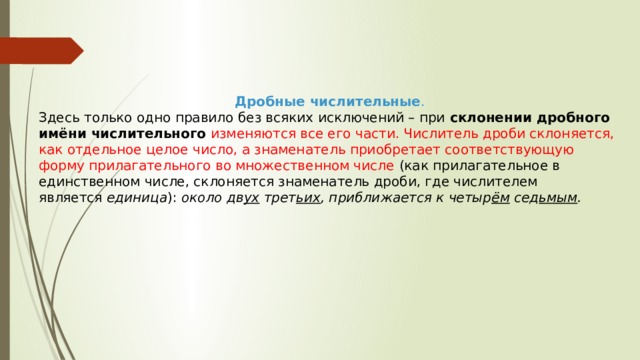 Дробные числительные.

Здесь только одно правило без всяких исключений – при склонении дробного имёни числительного изменяются все его части. Числитель дроби склоняется, как отдельное целое число, а знаменатель приобретает соответствующую форму прилагательного во множественном числе (как прилагательное в единственном числе, склоняется знаменатель дроби, где числителем является единица): около двух третьих, приближается к четырём седьмым.